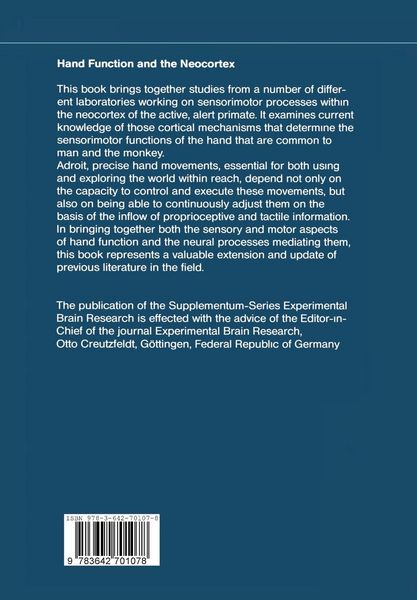 Hand Function and the Neocortex

This book brings together studies from a number of different laboratories working on sensorimotor processes within the neocortex of the active, alert primate. It examines current knowledge of those cortical mechanisms that determine the sensorimotor functions of the hand that are common to man and the monkey.
Adroit, precise hand movements, essential for both using and exploring the world within reach, depend not only on the capacity to control and execute these movements, but also on being able to continuously adjust them on the basis of the inflow of proprioceptive and tactile information. In bringing together both the sensory and motor aspects of hand function and the neural processes mediating them, this book represents a valuable extension and update of previous literature in the field.

The publication of the Supplementum-Series Experimental Brain Research is effected with the advice of the Editor-in-Chief of the journal Experimental Brain Research, Otto Creutzfeldt, Göttingen, Federal Republic of Germany

ISBN 978-3-642-70107-8

9 783642 701078